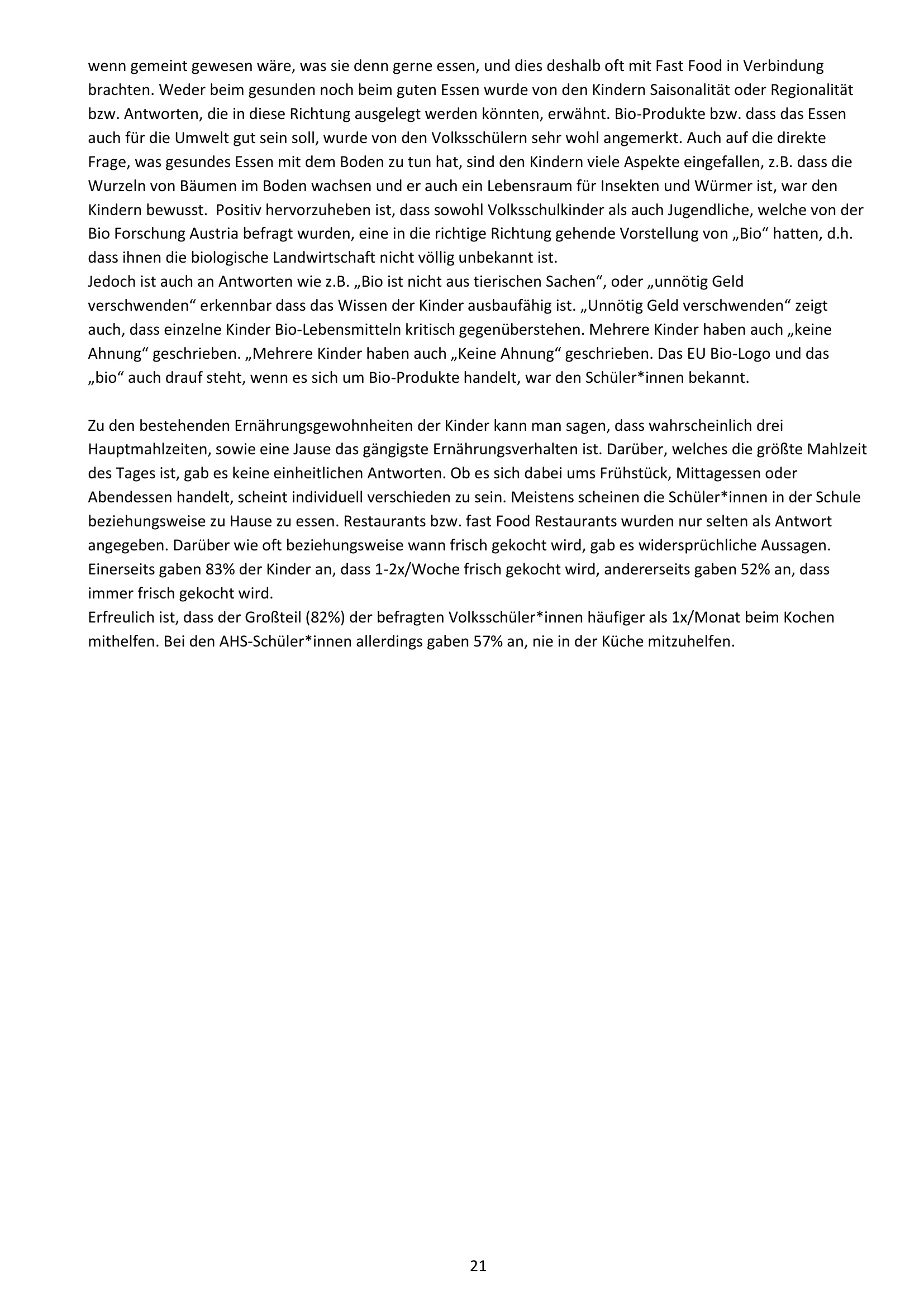 wenn gemeint gewesen wäre, was sie denn gerne essen, und dies deshalb oft mit Fast Food in Verbindung brachten. Weder beim gesunden noch beim guten Essen wurde von den Kindern Saisonalität oder Regionalität bzw. Antworten, die in diese Richtung ausgelegt werden könnten, erwähnt. Bio-Produkte bzw. dass das Essen auch für die Umwelt gut sein soll, wurde von den Volksschülern sehr wohl angemerkt. Auch auf die direkte Frage, was gesundes Essen mit dem Boden zu tun hat, sind den Kindern viele Aspekte eingefallen, z.B. dass die Wurzeln von Bäumen im Boden wachsen und er auch ein Lebensraum für Insekten und Würmer ist, war den Kindern bewusst. Positiv hervorzuheben ist, dass sowohl Volksschulkinder als auch Jugendliche, welche von der Bio Forschung Austria befragt wurden, eine in die richtige Richtung gehende Vorstellung von „Bio“ hatten, d.h. dass ihnen die biologische Landwirtschaft nicht völlig unbekannt ist.
Jedoch ist auch an Antworten wie z.B. „Bio ist nicht aus tierischen Sachen“, oder „unnötig Geld verschwenden“ erkennbar dass das Wissen der Kinder ausbaufähig ist. „Unnötig Geld verschwenden“ zeigt auch, dass einzelne Kinder Bio-Lebensmitteln kritisch gegenüberstehen. Mehrere Kinder haben auch „keine Ahnung“ geschrieben. „Mehrere Kinder haben auch „Keine Ahnung“ geschrieben. Das EU Bio-Logo und das „bio“ auch drauf steht, wenn es sich um Bio-Produkte handelt, war den Schüler*innen bekannt.

Zu den bestehenden Ernährungsgewohnheiten der Kinder kann man sagen, dass wahrscheinlich drei Hauptmahlzeiten, sowie eine Jause das gängigste Ernährungsverhalten ist. Darüber, welches die größte Mahlzeit des Tages ist, gab es keine einheitlichen Antworten. Ob es sich dabei ums Frühstück, Mittagessen oder Abendessen handelt, scheint individuell verschieden zu sein. Meistens scheinen die Schüler*innen in der Schule beziehungsweise zu Hause zu essen. Restaurants bzw. fast Food Restaurants wurden nur selten als Antwort angegeben. Darüber wie oft beziehungsweise wann frisch gekocht wird, gab es widersprüchliche Aussagen. Einerseits gaben 83% der Kinder an, dass 1-2x/Woche frisch gekocht wird, andererseits gaben 52% an, dass immer frisch gekocht wird.
Erfreulich ist, dass der Großteil (82%) der befragten Volksschüler*innen häufiger als 1x/Monat beim Kochen mithelfen. Bei den AHS-Schüler*innen allerdings gaben 57% an, nie in der Küche mitzuhelfen.

21